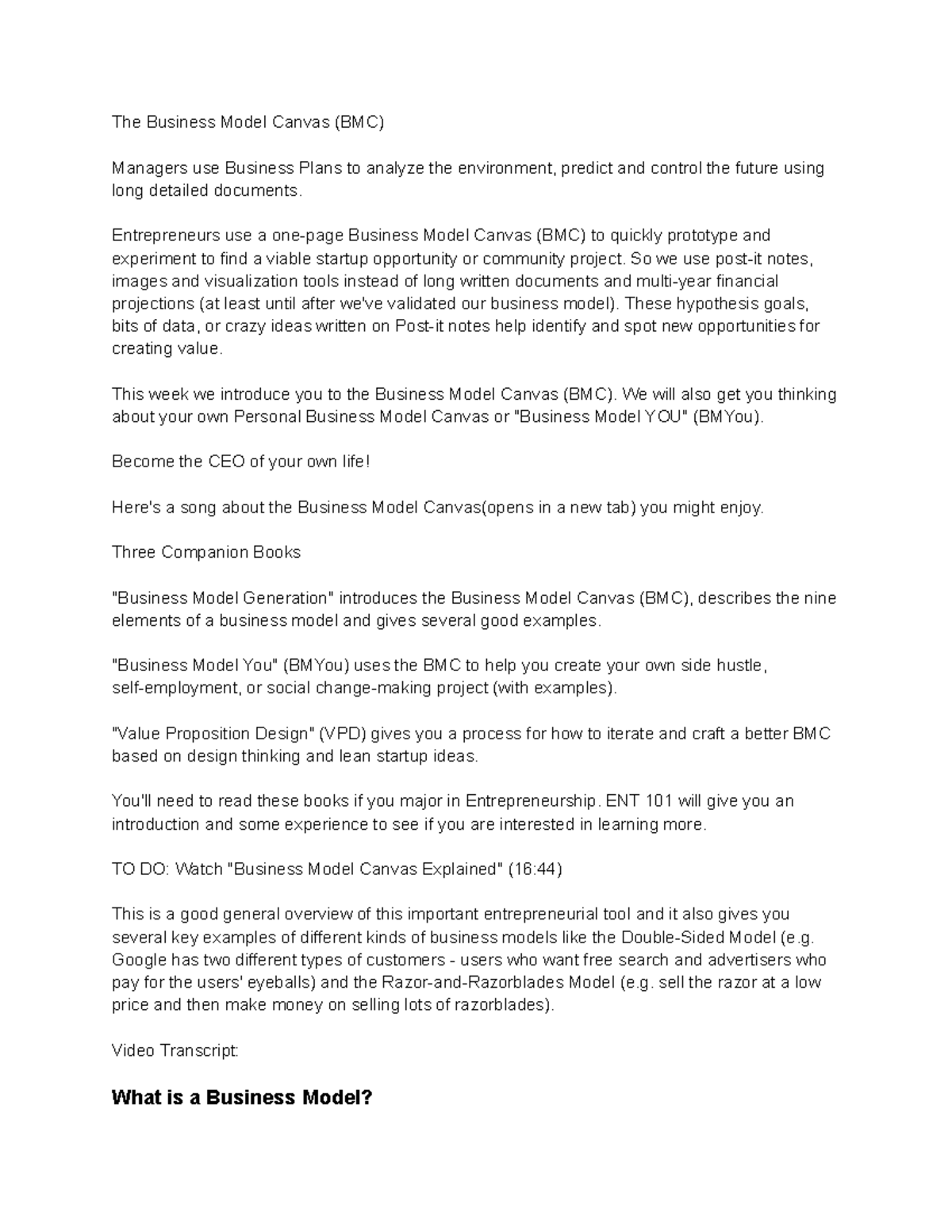 The Business Model Canvas (BMC)

Managers use Business Plans to analyze the environment, predict and control the future using long detailed documents.

Entrepreneurs use a one-page Business Model Canvas (BMC) to quickly prototype and experiment to find a viable startup opportunity or community project. So we use post-it notes, images and visualization tools instead of long written documents and multi-year financial projections (at least until after we've validated our business model). These hypothesis goals, bits of data, or crazy ideas written on Post-it notes help identify and spot new opportunities for creating value.

This week we introduce you to the Business Model Canvas (BMC). We will also get you thinking about your own Personal Business Model Canvas or "Business Model YOU" (BMYou).

Become the CEO of your own life!

Here's a song about the Business Model Canvas(opens in a new tab) you might enjoy.

Three Companion Books

"Business Model Generation" introduces the Business Model Canvas (BMC), describes the nine elements of a business model and gives several good examples.

"Business Model You" (BMYou) uses the BMC to help you create your own side hustle, self-employment, or social change-making project (with examples).

"Value Proposition Design" (VPD) gives you a process for how to iterate and craft a better BMC based on design thinking and lean startup ideas.

You'll need to read these books if you major in Entrepreneurship. ENT 101 will give you an introduction and some experience to see if you are interested in learning more.

TO DO: Watch "Business Model Canvas Explained" (16:44)

This is a good general overview of this important entrepreneurial tool and it also gives you several key examples of different kinds of business models like the Double-Sided Model (e.g. Google has two different types of customers - users who want free search and advertisers who pay for the users' eyeballs) and the Razor-and-Razorblades Model (e.g. sell the razor at a low price and then make money on selling lots of razorblades).

Video Transcript:

What is a Business Model?